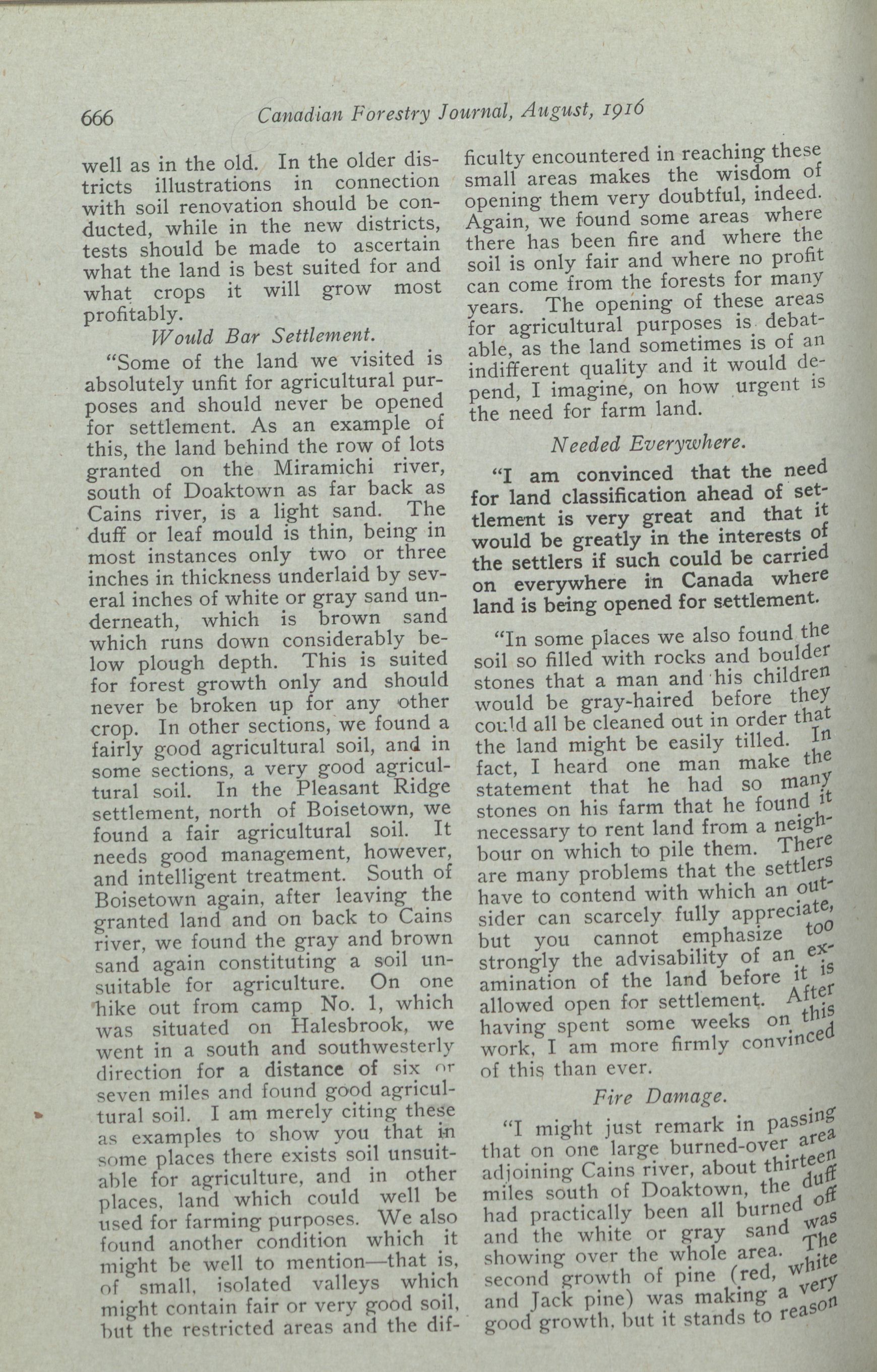 666 Canadian Forestry Journal, August, 1916

well as in the old. In the older districts illustrations in connection with soil renovation should be conducted, while in the new districts, tests should be made to ascertain what the land is best suited for and what crops it will grow most profitably.

Would Bar Settlement.

"Some of the land we visited is absolutely unfit for agricultural purposes and should never be opened for settlement. As an example of this, the land behind the row of lots granted on the Miramichi river, south of Doaktown as far back as Cains river, is a light sand. The duff or leaf mould is thin, being in most instances only two or three inches in thickness underlaid by several inches of white or gray sand underneath, which is brown sand which runs down considerably below plough depth. This is suited for forest growth only and should never be broken up for any other crop. In other sections, we found a fairly good agricultural soil, and in some sections, a very good agricultural soil. In the Pleasant Ridge settlement, north of Boisetown, we found a fair agricultural soil. It needs good management, however, and intelligent treatment. South of Boisetown again, after leaving the granted land and on back to Cains river, we found the gray and brown sand again constituting a soil unsuitable for agriculture. On one hike out from camp No. 1, which was situated on Halesbrook, we went in a south and southwesterly direction for a distance of six or seven miles and found good agricultural soil. I am merely citing these as examples to show you that in some places there exists soil unsuitable for agriculture, and in other places, land which could well be used for farming purposes. We also found another condition which it might be well to mention—that is, of small, isolated valleys which might contain fair or very good soil, but the restricted areas and the difficulty encountered in reaching these small areas makes the wisdom of opening them very doubtful, indeed. Again, we found some areas where there has been fire and where the soil is only fair and where no profit can come from the forests for many years. The opening of these areas for agricultural purposes is debatable, as the land sometimes is of an indifferent quality and it would depend, I imagine, on how urgent is the need for farm land.

Needed Everywhere.

"I am convinced that the need for land classification ahead of settlement is very great and that it would be greatly in the interests of the settlers if such could be carried on everywhere in Canada where land is being opened for settlement.

"In some places we also found the soil so filled with rocks and boulder stones that a man and his children would be gray-haired before they could all be cleaned out in order that the land might be easily tilled. In fact, I heard one man make the statement that he had so many stones on his farm that he found it necessary to rent land from a neighbour on which to pile them. There are many problems that the settlers have to contend with which an outsider can scarcely fully appreciate, but you cannot emphasize too strongly the advisability of an examination of the land before it is allowed open for settlement. After having spent some weeks on this work, I am more firmly convinced of this than ever.

Fire Damage.

"I might just remark in passing that on one large burned-over area adjoining Cains river, about thirteen miles south of Doaktown, the duff had practically been all burned off and the white or gray sand was showing over the whole area. The second growth of pine (red, white and Jack pine) was making a very good growth, but it stands to reason